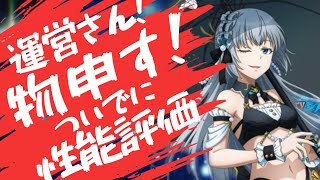 運営さん!
物申す!
ついでに
性能評価